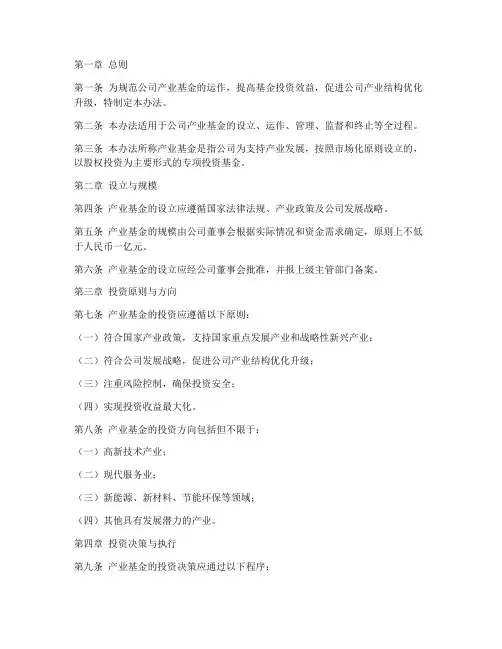 第一章 总则

第一条 为规范公司产业基金的运作，提高基金投资效益，促进公司产业结构优化升级，特制定本办法。

第二条 本办法适用于公司产业基金的设立、运作、管理、监督和终止等全过程。

第三条 本办法所称产业基金是指公司为支持产业发展，按照市场化原则设立的，以股权投资为主要形式的专项投资基金。

第二章 设立与规模

第四条 产业基金的设立应遵循国家法律法规、产业政策及公司发展战略。

第五条 产业基金的规模由公司董事会根据实际情况和资金需求确定，原则上不低于人民币一亿元。

第六条 产业基金的设立应经公司董事会批准，并报上级主管部门备案。

第三章 投资原则与方向

第七条 产业基金的投资应遵循以下原则：

（一）符合国家产业政策，支持国家重点发展产业和战略性新兴产业；

（二）符合公司发展战略，促进公司产业结构优化升级；

（三）注重风险控制，确保投资安全；

（四）实现投资收益最大化。

第八条 产业基金的投资方向包括但不限于：

（一）高新技术产业；

（二）现代服务业；

（三）新能源、新材料、节能环保等领域；

（四）其他具有发展潜力的产业。

第四章 投资决策与执行

第九条 产业基金的投资决策应通过以下程序：